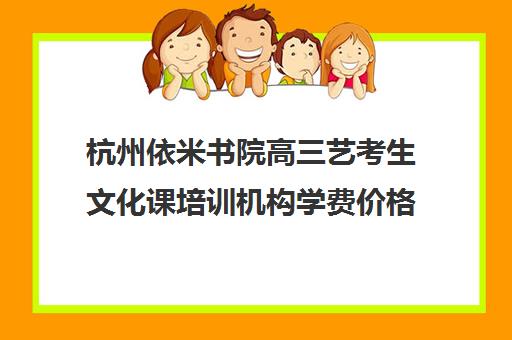 杭州依米书院高三艺考生文化课培训机构学费价格